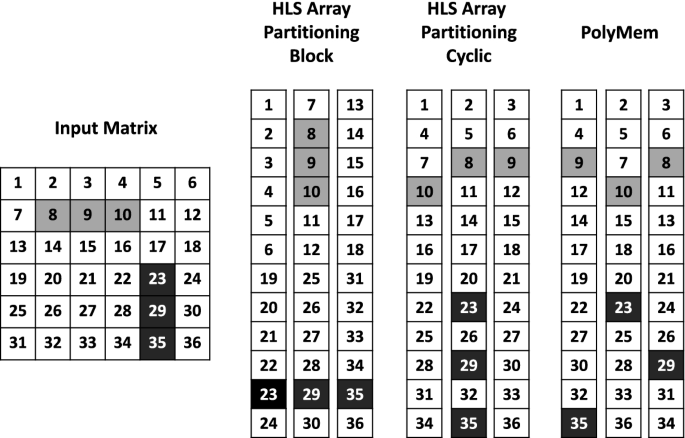 Input Matrix

| 1 | 2 | 3 | 4 | 5 | 6 |
|---|---|---|---|---|---|
| 7 | 8 | 9 | 10 | 11 | 12 |
| 13 | 14 | 15 | 16 | 17 | 18 |
| 19 | 20 | 21 | 22 | 23 | 24 |
| 25 | 26 | 27 | 28 | 29 | 30 |
| 31 | 32 | 33 | 34 | 35 | 36 |

HLS Array Partitioning Block

| 1 | 7 | 13 |
|---|---|---|
| 2 | 8 | 14 |
| 3 | 9 | 15 |
| 4 | 10 | 16 |
| 5 | 11 | 17 |
| 6 | 12 | 18 |
| 19 | 25 | 31 |
| 20 | 26 | 32 |
| 21 | 27 | 33 |
| 22 | 28 | 34 |
| 23 | 29 | 35 |
| 24 | 30 | 36 |

HLS Array Partitioning Cyclic

| 1 | 2 | 3 |
|---|---|---|
| 4 | 5 | 6 |
| 7 | 8 | 9 |
| 10 | 11 | 12 |
| 13 | 14 | 15 |
| 16 | 17 | 18 |
| 19 | 20 | 21 |
| 22 | 23 | 24 |
| 25 | 26 | 27 |
| 28 | 29 | 30 |
| 31 | 32 | 33 |
| 34 | 35 | 36 |

PolyMem

| 1 | 2 | 3 |
|---|---|---|
| 4 | 5 | 6 |
| 9 | 7 | 8 |
| 12 | 10 | 11 |
| 14 | 15 | 13 |
| 17 | 18 | 16 |
| 19 | 20 | 21 |
| 22 | 23 | 24 |
| 27 | 25 | 26 |
| 30 | 28 | 29 |
| 32 | 33 | 31 |
| 35 | 36 | 34 |